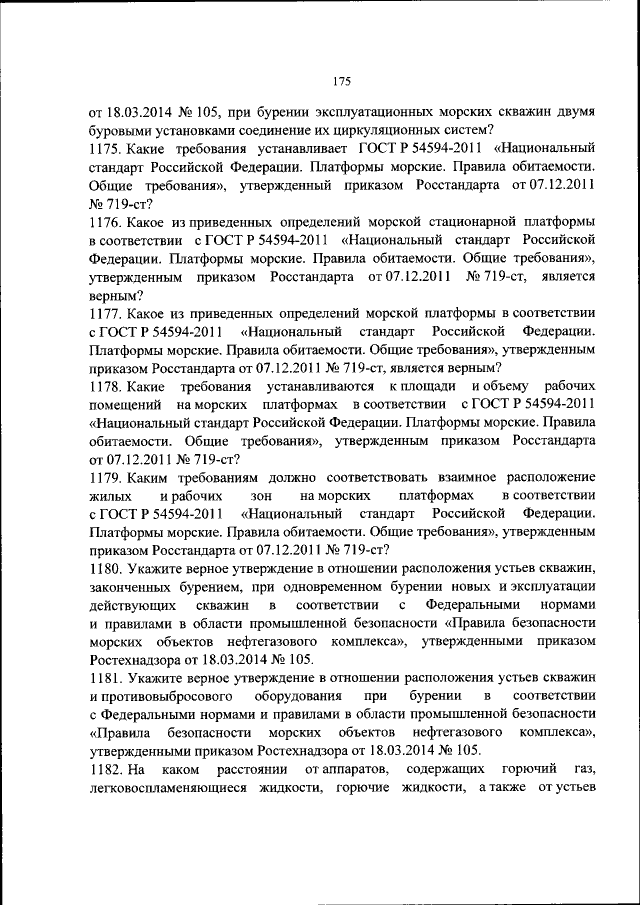 175

от 18.03.2014 № 105, при бурении эксплуатационных морских скважин двумя буровыми установками соединение их циркуляционных систем?

1175. Какие требования устанавливает ГОСТ Р 54594-2011 «Национальный стандарт Российской Федерации. Платформы морские. Правила обитаемости. Общие требования», утвержденный приказом Росстандарта от 07.12.2011 № 719-ст?

1176. Какое из приведенных определений морской стационарной платформы в соответствии с ГОСТ Р 54594-2011 «Национальный стандарт Российской Федерации. Платформы морские. Правила обитаемости. Общие требования», утвержденным приказом Росстандарта от 07.12.2011 № 719-ст, является верным?

1177. Какое из приведенных определений морской платформы в соответствии с ГОСТ Р 54594-2011 «Национальный стандарт Российской Федерации. Платформы морские. Правила обитаемости. Общие требования», утвержденным приказом Росстандарта от 07.12.2011 № 719-ст, является верным?

1178. Какие требования устанавливаются к площади и объему рабочих помещений на морских платформах в соответствии с ГОСТ Р 54594-2011 «Национальный стандарт Российской Федерации. Платформы морские. Правила обитаемости. Общие требования», утвержденным приказом Росстандарта от 07.12.2011 № 719-ст?

1179. Каким требованиям должно соответствовать взаимное расположение жилых и рабочих зон на морских платформах в соответствии с ГОСТ Р 54594-2011 «Национальный стандарт Российской Федерации. Платформы морские. Правила обитаемости. Общие требования», утвержденным приказом Росстандарта от 07.12.2011 № 719-ст?

1180. Укажите верное утверждение в отношении расположения устьев скважин, законченных бурением, при одновременном бурении новых и эксплуатации действующих скважин в соответствии с Федеральными нормами и правилами в области промышленной безопасности «Правила безопасности морских объектов нефтегазового комплекса», утвержденными приказом Ростехнадзора от 18.03.2014 № 105.

1181. Укажите верное утверждение в отношении расположения устьев скважин и противовыбросового оборудования при бурении в соответствии с Федеральными нормами и правилами в области промышленной безопасности «Правила безопасности морских объектов нефтегазового комплекса», утвержденными приказом Ростехнадзора от 18.03.2014 № 105.

1182. На каком расстоянии от аппаратов, содержащих горючий газ, легковоспламеняющиеся жидкости, горючие жидкости, а также от устьев